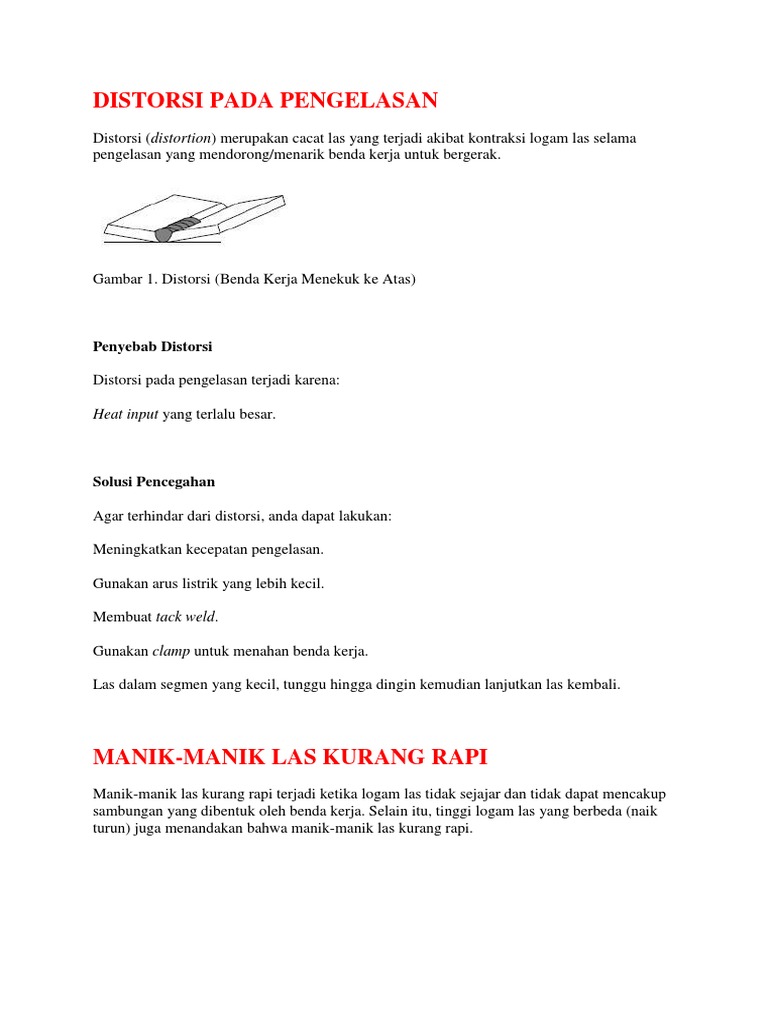 DISTORSI PADA PENGELASAN

Distorsi (distortion) merupakan cacat las yang terjadi akibat kontraksi logam las selama pengelasan yang mendorong/menarik benda kerja untuk bergerak.

Gambar 1. Distorsi (Benda Kerja Menekuk ke Atas)

Penyebab Distorsi

Distorsi pada pengelasan terjadi karena:

Heat input yang terlalu besar.

Solusi Pencegahan

Agar terhindar dari distorsi, anda dapat lakukan:

Meningkatkan kecepatan pengelasan.

Gunakan arus listrik yang lebih kecil.

Membuat tack weld.

Gunakan clamp untuk menahan benda kerja.

Las dalam segmen yang kecil, tunggu hingga dingin kemudian lanjutkan las kembali.

MANIK-MANIK LAS KURANG RAPI

Manik-manik las kurang rapi terjadi ketika logam las tidak sejajar dan tidak dapat mencakup sambungan yang dibentuk oleh benda kerja. Selain itu, tinggi logam las yang berbeda (naik turun) juga menandakan bahwa manik-manik las kurang rapi.